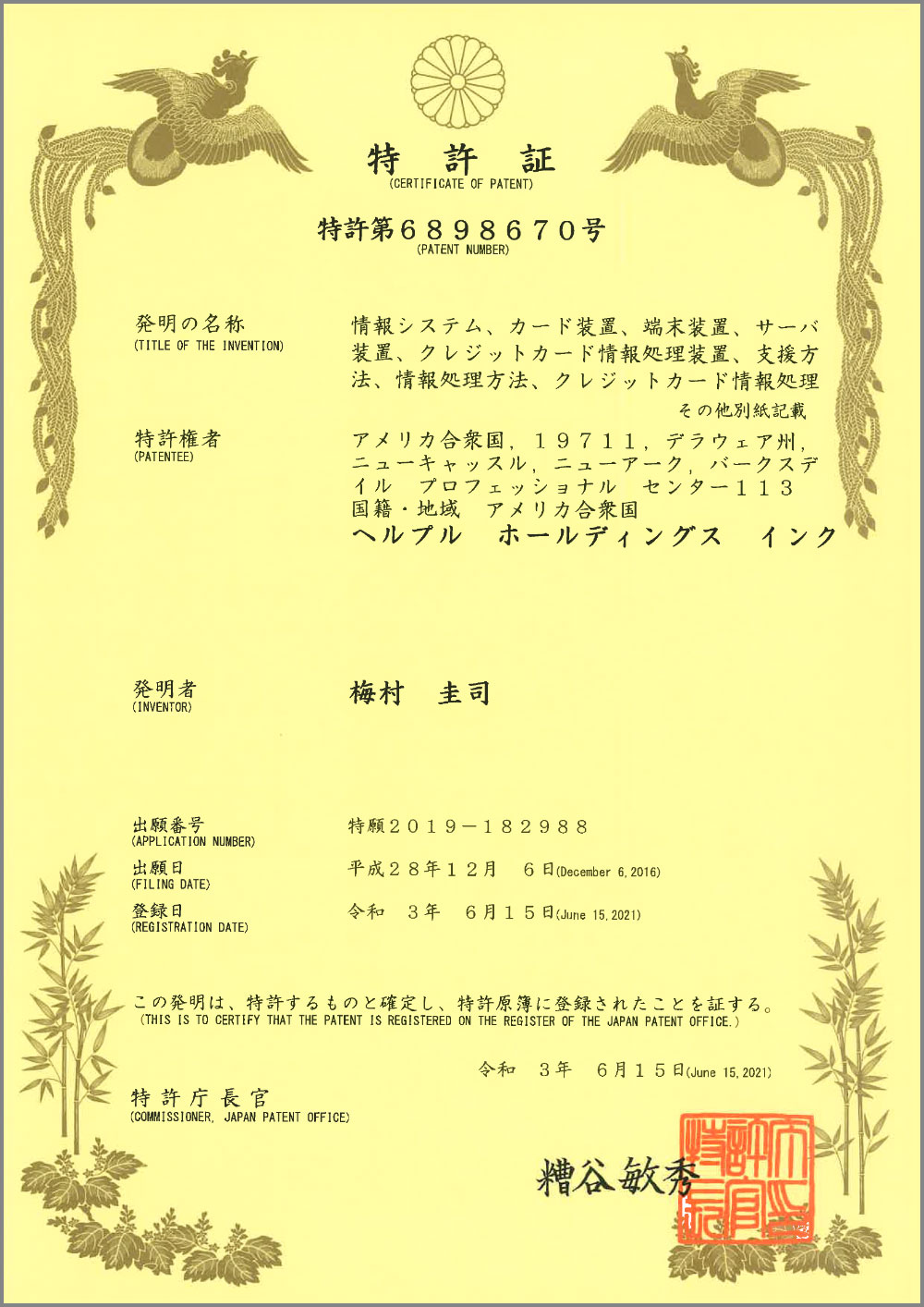 特　許　証
(CERTIFICATE OF PATENT)

特許第６８９８６７０号
(PATENT NUMBER)

発明の名称
(TITLE OF THE INVENTION)
情報システム、カード装置、端末装置、サーバ装置、クレジットカード情報処理装置、支援方法、情報処理方法、クレジットカード情報処理
その他別紙記載

特許権者
(PATENTEE)
アメリカ合衆国，１９７１１，デラウェア州，ニューキャッスル，ニューアーク，バークスデイル　プロフェッショナル　センター１１３
国籍・地域　アメリカ合衆国
ヘルプル　ホールディングス　インク

発明者
(INVENTOR)
梅村　圭司

出願番号
(APPLICATION NUMBER)
特願２０１９－１８２９８８

出願日
(FILING DATE)
平成２８年１２月　６日(December 6, 2016)

登録日
(REGISTRATION DATE)
令和　３年　６月１５日(June 15, 2021)

この発明は、特許するものと確定し、特許原簿に登録されたことを証する。
(THIS IS TO CERTIFY THAT THE PATENT IS REGISTERED ON THE REGISTER OF THE JAPAN PATENT OFFICE.)

令和　３年　６月１５日(June 15, 2021)

特許庁長官
(COMMISSIONER, JAPAN PATENT OFFICE)

糟谷敏秀

特許庁長官之印